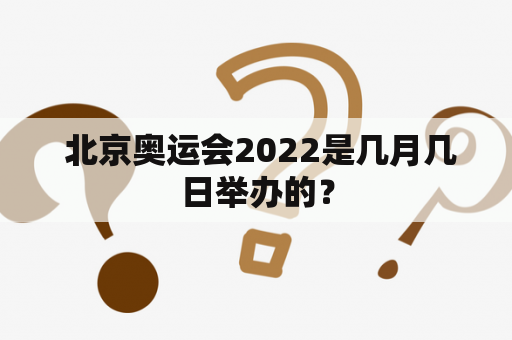 北京奥运会2022是几月几日举办的？